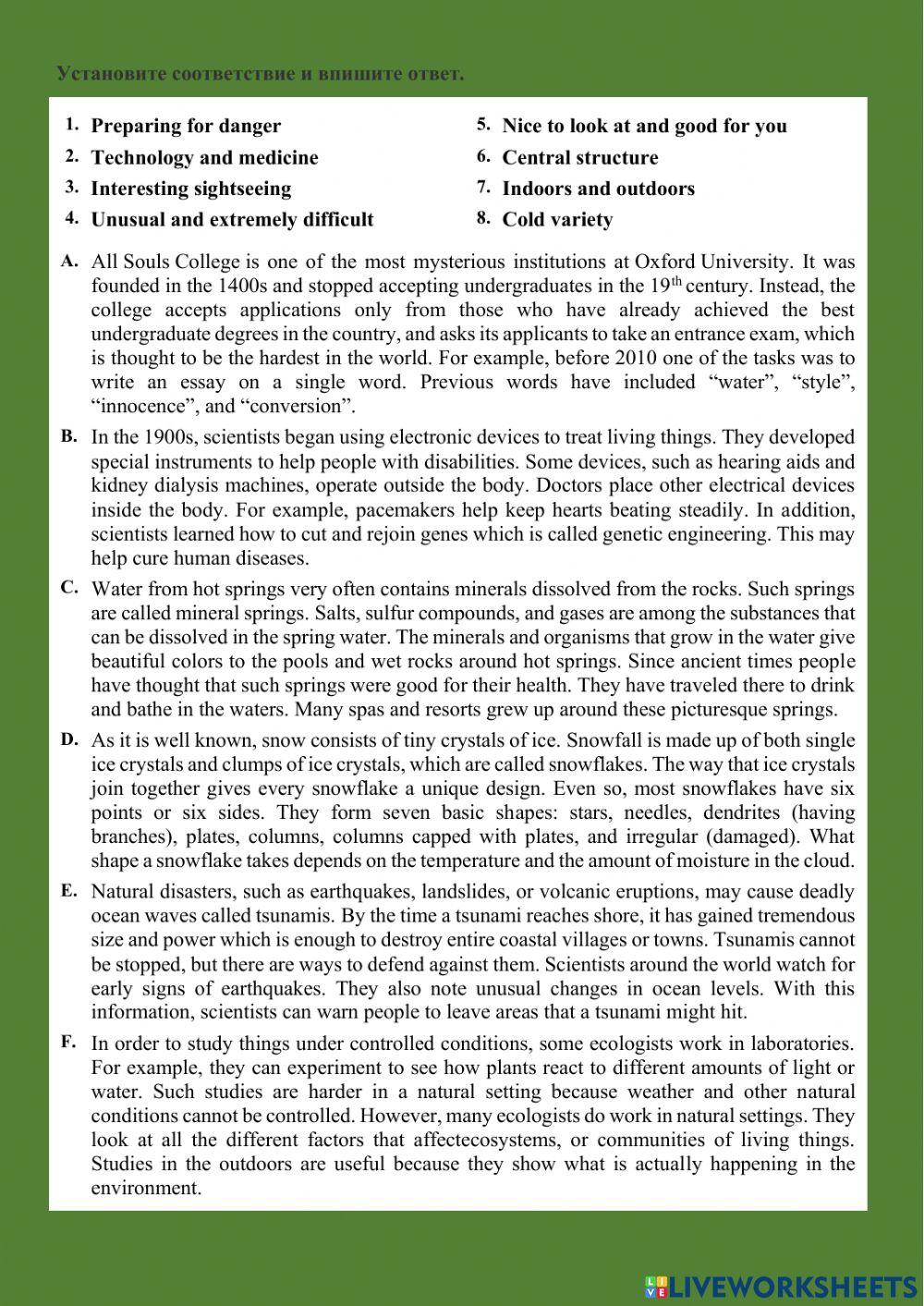 Установите соответствие и впишите ответ.

1. Preparing for danger
2. Technology and medicine
3. Interesting sightseeing
4. Unusual and extremely difficult

5. Nice to look at and good for you
6. Central structure
7. Indoors and outdoors
8. Cold variety

A. All Souls College is one of the most mysterious institutions at Oxford University. It was founded in the 1400s and stopped accepting undergraduates in the 19$^{th}$ century. Instead, the college accepts applications only from those who have already achieved the best undergraduate degrees in the country, and asks its applicants to take an entrance exam, which is thought to be the hardest in the world. For example, before 2010 one of the tasks was to write an essay on a single word. Previous words have included “water”, “style”, “innocence”, and “conversion”.

B. In the 1900s, scientists began using electronic devices to treat living things. They developed special instruments to help people with disabilities. Some devices, such as hearing aids and kidney dialysis machines, operate outside the body. Doctors place other electrical devices inside the body. For example, pacemakers help keep hearts beating steadily. In addition, scientists learned how to cut and rejoin genes which is called genetic engineering. This may help cure human diseases.

C. Water from hot springs very often contains minerals dissolved from the rocks. Such springs are called mineral springs. Salts, sulfur compounds, and gases are among the substances that can be dissolved in the spring water. The minerals and organisms that grow in the water give beautiful colors to the pools and wet rocks around hot springs. Since ancient times people have thought that such springs were good for their health. They have traveled there to drink and bathe in the waters. Many spas and resorts grew up around these picturesque springs.

D. As it is well known, snow consists of tiny crystals of ice. Snowfall is made up of both single ice crystals and clumps of ice crystals, which are called snowflakes. The way that ice crystals join together gives every snowflake a unique design. Even so, most snowflakes have six points or six sides. They form seven basic shapes: stars, needles, dendrites (having branches), plates, columns, columns capped with plates, and irregular (damaged). What shape a snowflake takes depends on the temperature and the amount of moisture in the cloud.

E. Natural disasters, such as earthquakes, landslides, or volcanic eruptions, may cause deadly ocean waves called tsunamis. By the time a tsunami reaches shore, it has gained tremendous size and power which is enough to destroy entire coastal villages or towns. Tsunamis cannot be stopped, but there are ways to defend against them. Scientists around the world watch for early signs of earthquakes. They also note unusual changes in ocean levels. With this information, scientists can warn people to leave areas that a tsunami might hit.

F. In order to study things under controlled conditions, some ecologists work in laboratories. For example, they can experiment to see how plants react to different amounts of light or water. Such studies are harder in a natural setting because weather and other natural conditions cannot be controlled. However, many ecologists do work in natural settings. They look at all the different factors that affectecosystems, or communities of living things. Studies in the outdoors are useful because they show what is actually happening in the environment.

LIVEWORKSHEETS